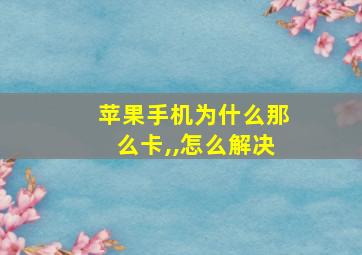 苹果手机为什么那么卡,,怎么解决